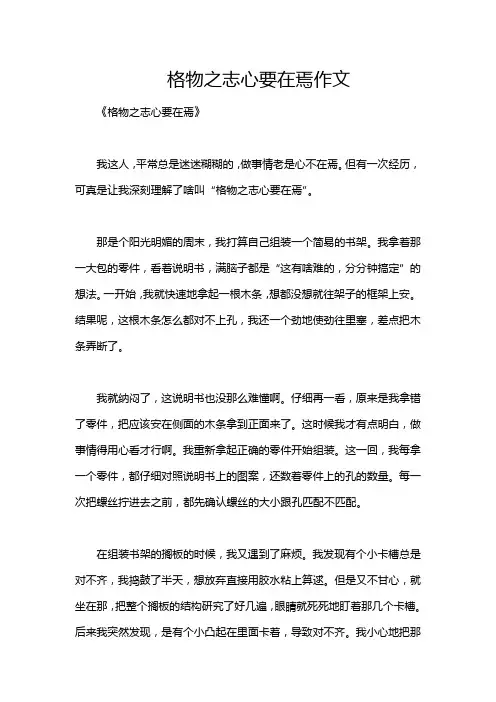 格物之志心要在焉作文

《格物之志心要在焉》

我这人，平常总是迷迷糊糊的，做事情老是心不在焉。但有一次经历，可真是让我深刻理解了啥叫“格物之志心要在焉”。

那是个阳光明媚的周末，我打算自己组装一个简易的书架。我拿着那一大包的零件，看着说明书，满脑子都是“这有啥难的，分分钟搞定”的想法。一开始，我就快速地拿起一根木条，想都没想就往架子的框架上安。结果呢，这根木条怎么都对不上孔，我还一个劲地使劲往里塞，差点把木条弄断了。

我就纳闷了，这说明书也没那么难懂啊。仔细再一看，原来是我拿错了零件，把应该安在侧面的木条拿到正面来了。这时候我才有点明白，做事情得用心看才行啊。我重新拿起正确的零件开始组装。这一回，我每拿一个零件，都仔细对照说明书上的图案，还数着零件上的孔的数量。每一次把螺丝拧进去之前，都先确认螺丝的大小跟孔匹配不匹配。

在组装书架的搁板的时候，我又遇到了麻烦。我发现有个小卡槽总是对不齐，我捣鼓了半天，想放弃直接用胶水粘上算逑。但是又不甘心，就坐在那，把整个搁板的结构研究了好几遍，眼睛就死死地盯着那几个卡槽。后来我突然发现，是有个小凸起在里面卡着，导致对不齐。我小心地把那